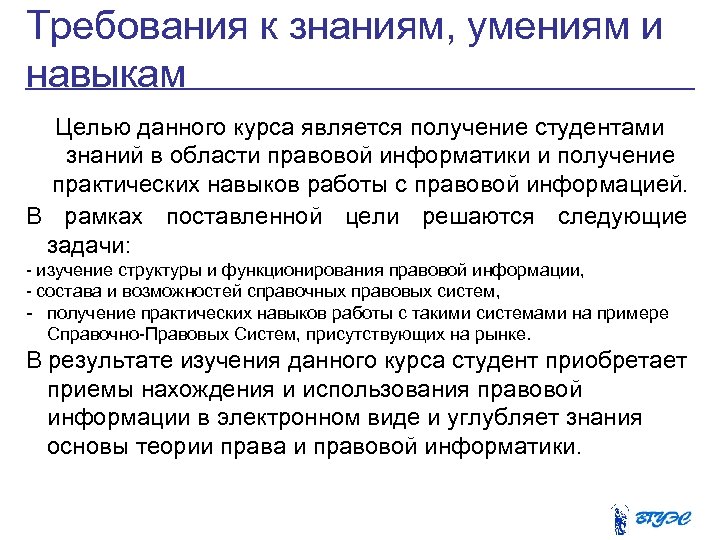 Требования к знаниям, умениям и навыкам

Целью данного курса является получение студентами знаний в области правовой информатики и получение практических навыков работы с правовой информацией.

В рамках поставленной цели решаются следующие задачи:

- изучение структуры и функционирования правовой информации,
- состава и возможностей справочных правовых систем,
- получение практических навыков работы с такими системами на примере Справочно-Правовых Систем, присутствующих на рынке.

В результате изучения данного курса студент приобретает приемы нахождения и использования правовой информации в электронном виде и углубляет знания основы теории права и правовой информатики.

ВГУЭС